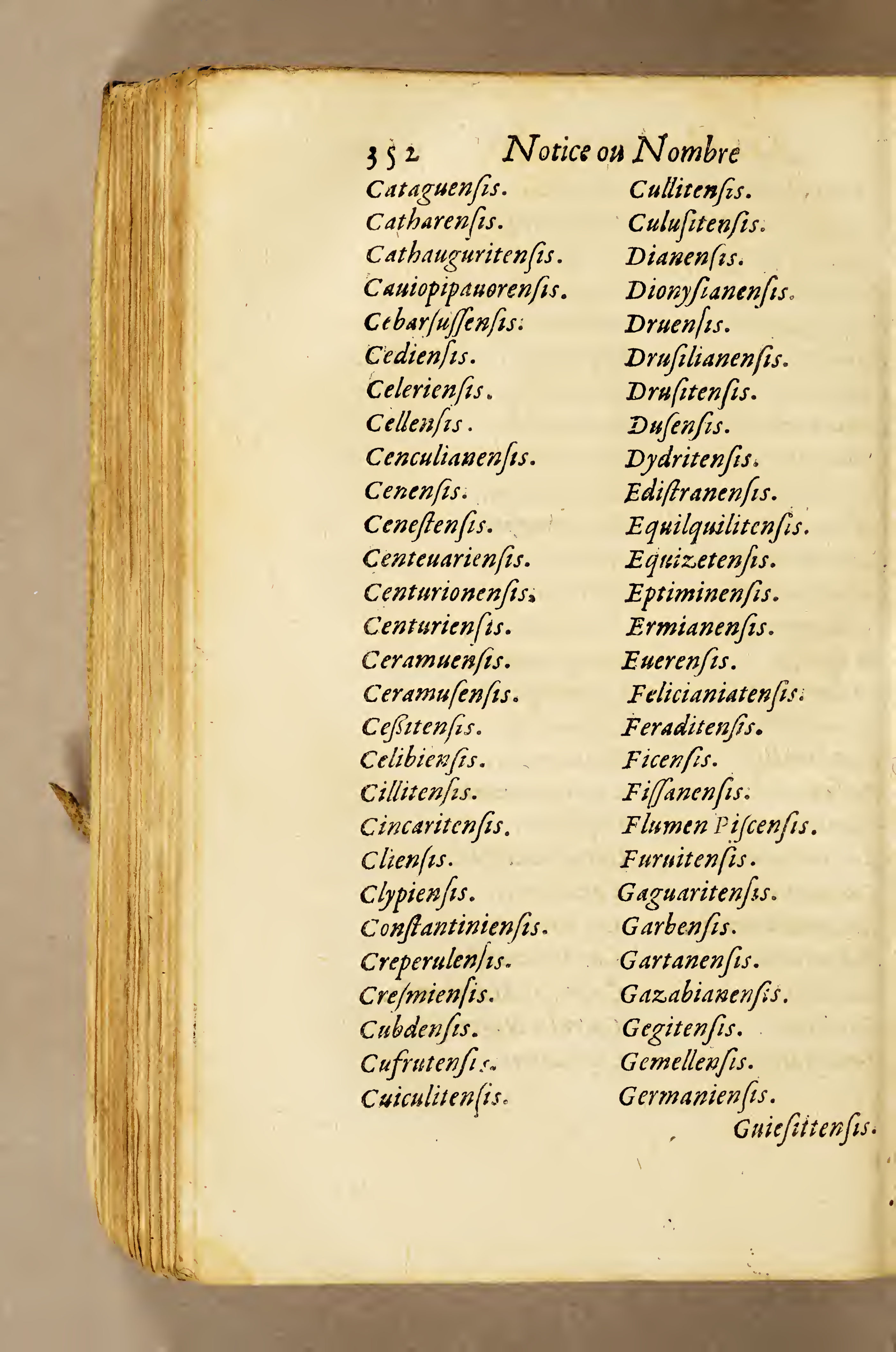 352 Notice ou Nombre

Cataguenſis.
Catharenſis.
Cathauguritenſis.
Cauiopipauorenſis.
Cebarſuſſenſis.
Cedienſis.
Celerienſis.
Cellenſis.
Cenculianenſis.
Cenenſis.
Ceneſtenſis.
Centeuarienſis.
Centurionenſis.
Centurienſis.
Ceramuenſis.
Ceramuſenſis.
Ceſsitenſis.
Celibienſis.
Cillitenſis.
Cincaritenſis.
Clienſis.
Clypienſis.
Conſtantinienſis.
Creperulenſis.
Creſmienſis.
Cubdenſis.
Cufrutenſis.
Cuiculitenſis.

Cullitenſis.
Culuſitenſis.
Dianenſis.
Dionyſianenſis.
Druenſis.
Druſilianenſis.
Druſitenſis.
Duſenſis.
Dydritenſis.
Ediſtranenſis.
Equilquilitenſis.
Equizetenſis.
Eptiminenſis.
Ermianenſis.
Euerenſis.
Felicianiatenſis.
Feraditenſis.
Ficenſis.
Fiſſanenſis.
Flumen Piſcenſis.
Furuitenſis.
Gaguaritenſis.
Garbenſis.
Gartanenſis.
Gazabianenſis.
Gegitenſis.
Gemellenſis.
Germanienſis.

Guieſitenſis.